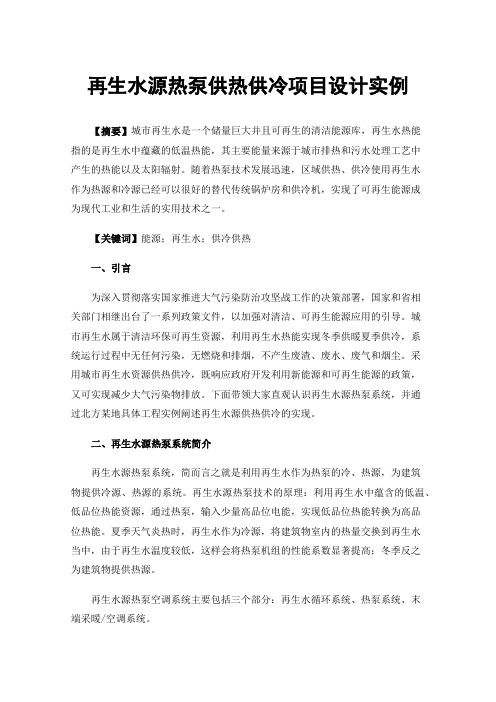 再生水源热泵供热供冷项目设计实例

【摘要】城市再生水是一个储量巨大并且可再生的清洁能源库，再生水热能指的是再生水中蕴藏的低温热能，其主要能量来源于城市排热和污水处理工艺中产生的热能以及太阳辐射。随着热泵技术发展迅速，区域供热、供冷使用再生水作为热源和冷源已经可以很好的替代传统锅炉房和供冷机，实现了可再生能源成为现代工业和生活的实用技术之一。

【关键词】能源；再生水；供冷供热

一、引言

为深入贯彻落实国家推进大气污染防治攻坚战工作的决策部署，国家和省相关部门相继出台了一系列政策文件，以加强对清洁、可再生能源应用的引导。城市再生水属于清洁环保可再生资源，利用再生水热能实现冬季供暖夏季供冷，系统运行过程中无任何污染，无燃烧和排烟，不产生废渣、废水、废气和烟尘。采用城市再生水资源供热供冷，既响应政府开发利用新能源和可再生能源的政策，又可实现减少大气污染物排放。下面带领大家直观认识再生水源热泵系统，并通过北方某地具体工程实例阐述再生水源供热供冷的实现。

二、再生水源热泵系统简介

再生水源热泵系统，简而言之就是利用再生水作为热泵的冷、热源，为建筑物提供冷源、热源的系统。再生水源热泵技术的原理：利用再生水中蕴含的低温、低品位热能资源，通过热泵，输入少量高品位电能，实现低品位热能转换为高品位热能。夏季天气炎热时，再生水作为冷源，将建筑物室内的热量交换到再生水当中，由于再生水温度较低，这样会将热泵机组的性能系数显著提高；冬季反之为建筑物提供热源。

再生水源热泵空调系统主要包括三个部分：再生水循环系统、热泵系统、末端采暖/空调系统。